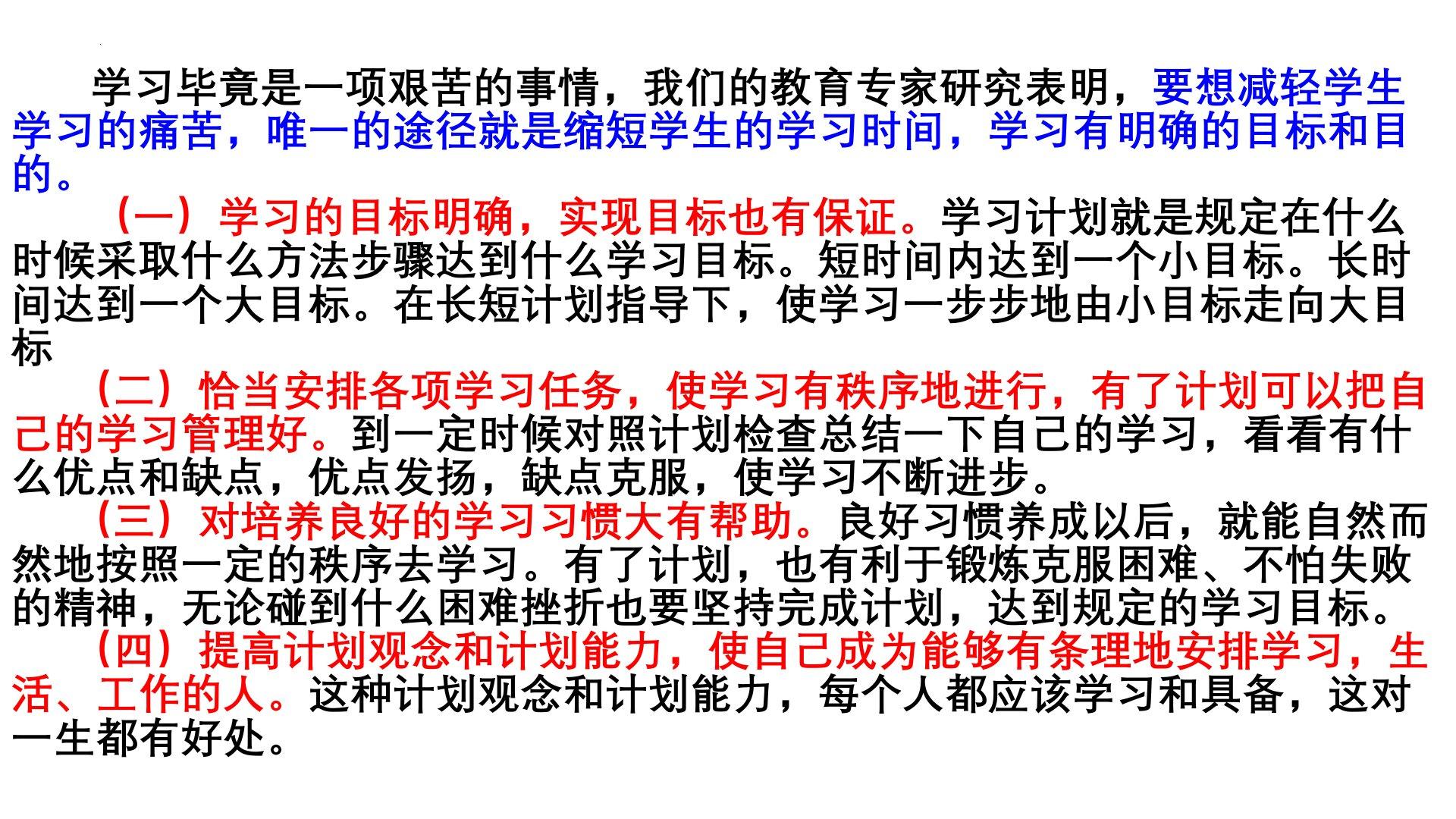 学习毕竟是一项艰苦的事情，我们的教育专家研究表明，要想减轻学生学习的痛苦，唯一的途径就是缩短学生的学习时间，学习有明确的目标和目的。

（一）学习的目标明确，实现目标也有保证。学习计划就是规定在什么时候采取什么方法步骤达到什么学习目标。短时间内达到一个小目标。长时间达到一个大目标。在长短计划指导下，使学习一步步地由小目标走向大目标

（二）恰当安排各项学习任务，使学习有秩序地进行，有了计划可以把自己的学习管理好。到一定时候对照计划检查总结一下自己的学习，看看有什么优点和缺点，优点发扬，缺点克服，使学习不断进步。

（三）对培养良好的学习习惯大有帮助。良好习惯养成以后，就能自然而然地按照一定的秩序去学习。有了计划，也有利于锻炼克服困难、不怕失败的精神，无论碰到什么困难挫折也要坚持完成计划，达到规定的学习目标。

（四）提高计划观念和计划能力，使自己成为能够有条理地安排学习，生活、工作的人。这种计划观念和计划能力，每个人都应该学习和具备，这对一生都有好处。